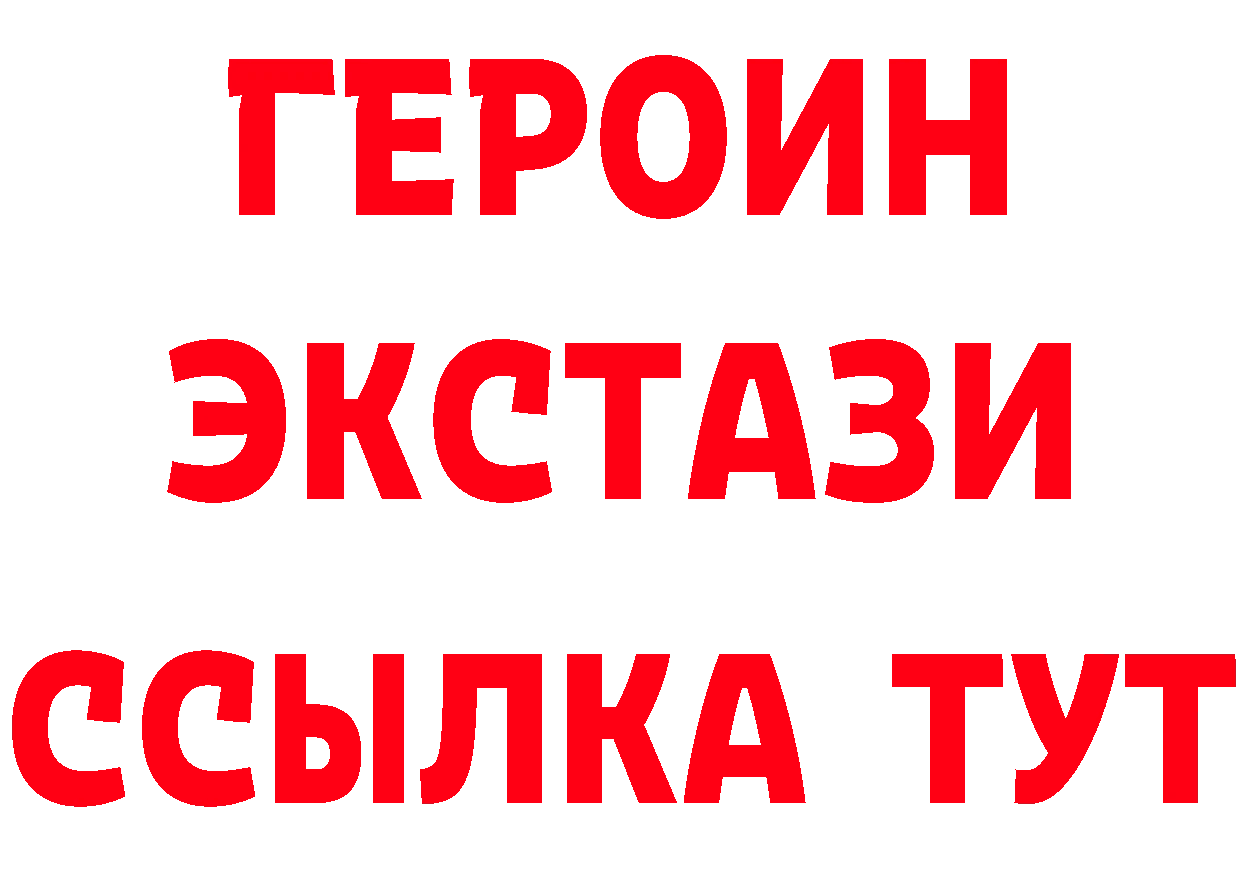 ГЕРОИН
ЭКСТАЗИ
ССЫЛКА ТУТ